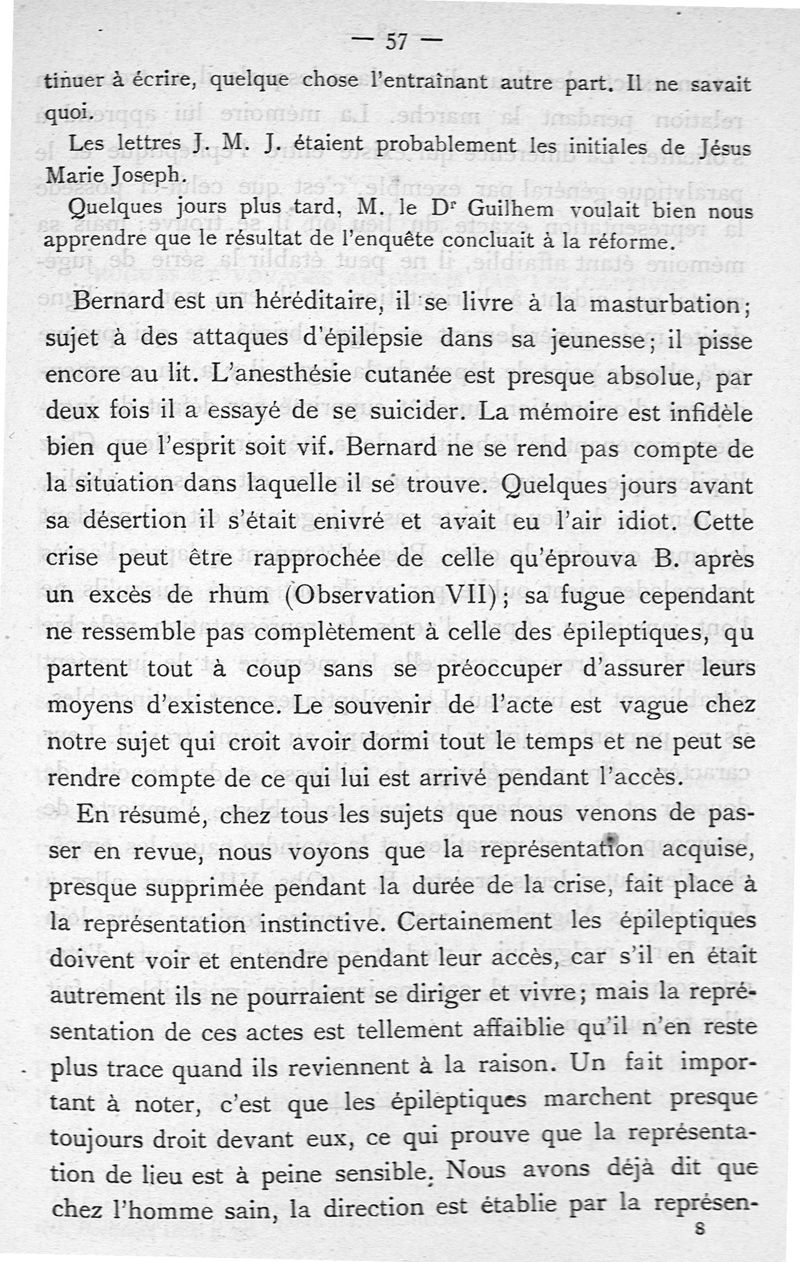 — 57 —

tinuer à écrire, quelque chose l'entraînant autre part. Il ne savait quoi.

Les lettres J. M. J. étaient probablement les initiales de Jésus Marie Joseph.

Quelques jours plus tard, M. le Dr Guilhem voulait bien nous apprendre que le résultat de l'enquête concluait à la réforme.

Bernard est un héréditaire, il se livre à la masturbation; sujet à des attaques d'épilepsie dans sa jeunesse; il pisse encore au lit. L'anesthésie cutanée est presque absolue, par deux fois il a essayé de se suicider. La mémoire est infidèle bien que l'esprit soit vif. Bernard ne se rend pas compte de la situation dans laquelle il se trouve. Quelques jours avant sa désertion il s'était enivré et avait eu l'air idiot. Cette crise peut être rapprochée de celle qu'éprouva B. après un excès de rhum (Observation VII); sa fugue cependant ne ressemble pas complètement à celle des épileptiques, qu partent tout à coup sans se préoccuper d'assurer leurs moyens d'existence. Le souvenir de l'acte est vague chez notre sujet qui croit avoir dormi tout le temps et ne peut se rendre compte de ce qui lui est arrivé pendant l'accès.

En résumé, chez tous les sujets que nous venons de passer en revue, nous voyons que la représentation acquise, presque supprimée pendant la durée de la crise, fait place à la représentation instinctive. Certainement les épileptiques doivent voir et entendre pendant leur accès, car s'il en était autrement ils ne pourraient se diriger et vivre; mais la représentation de ces actes est tellement affaiblie qu'il n'en reste plus trace quand ils reviennent à la raison. Un fait important à noter, c'est que les épileptiques marchent presque toujours droit devant eux, ce qui prouve que la représentation de lieu est à peine sensible. Nous avons déjà dit que chez l'homme sain, la direction est établie par la représen-

8